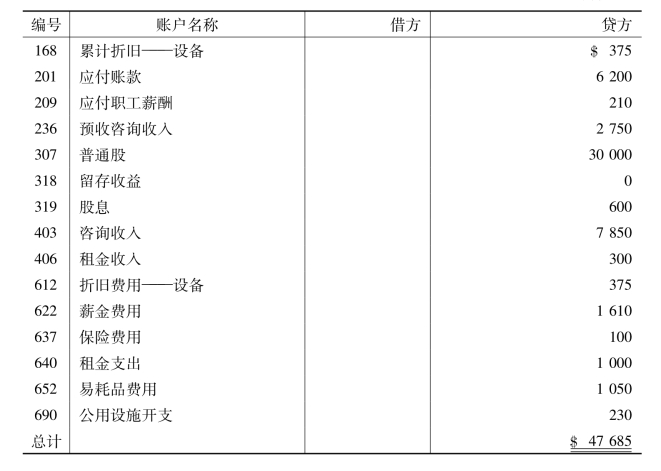 | 编号 | 账户名称 | 借方 | 贷方 |
|---|---|---|---|
| 168 | 累计折旧——设备 | | \$ 375 |
| 201 | 应付账款 | | 6 200 |
| 209 | 应付职工薪酬 | | 210 |
| 236 | 预收咨询收入 | | 2 750 |
| 307 | 普通股 | | 30 000 |
| 318 | 留存收益 | | 0 |
| 319 | 股息 | | 600 |
| 403 | 咨询收入 | | 7 850 |
| 406 | 租金收入 | | 300 |
| 612 | 折旧费用——设备 | | 375 |
| 622 | 薪金费用 | | 1 610 |
| 637 | 保险费用 | | 100 |
| 640 | 租金支出 | | 1 000 |
| 652 | 易耗品费用 | | 1 050 |
| 690 | 公用设施开支 | | 230 |
| 总计 | | | \$ 47 685 |